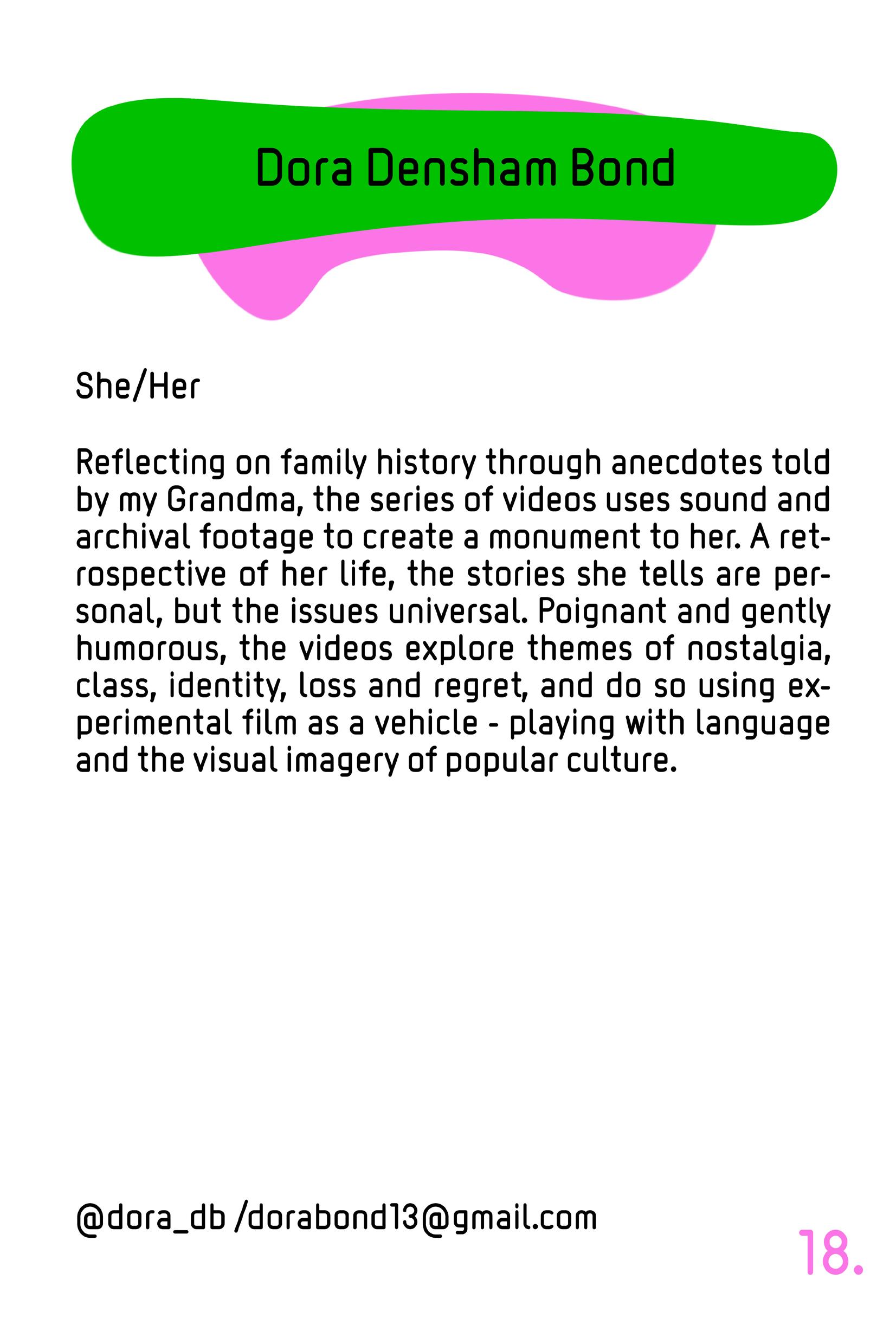 Dora Densham Bond

She/Her

Reflecting on family history through anecdotes told by my Grandma, the series of videos uses sound and archival footage to create a monument to her. A retrospective of her life, the stories she tells are personal, but the issues universal. Poignant and gently humorous, the videos explore themes of nostalgia, class, identity, loss and regret, and do so using experimental film as a vehicle - playing with language and the visual imagery of popular culture.

@dora_db /dorabond13@gmail.com

18.